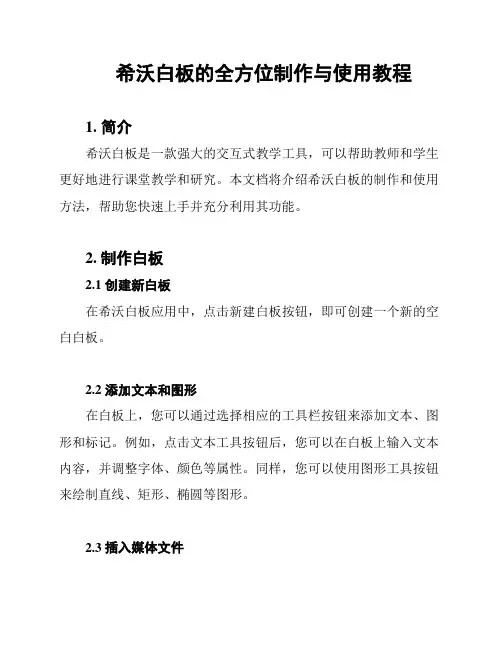 希沃白板的全方位制作与使用教程

1. 简介

希沃白板是一款强大的交互式教学工具，可以帮助教师和学生更好地进行课堂教学和研究。本文档将介绍希沃白板的制作和使用方法，帮助您快速上手并充分利用其功能。

2. 制作白板

2.1 创建新白板

在希沃白板应用中，点击新建白板按钮，即可创建一个新的空白白板。

2.2 添加文本和图形

在白板上，您可以通过选择相应的工具栏按钮来添加文本、图形和标记。例如，点击文本工具按钮后，您可以在白板上输入文本内容，并调整字体、颜色等属性。同样，您可以使用图形工具按钮来绘制直线、矩形、椭圆等图形。

2.3 插入媒体文件